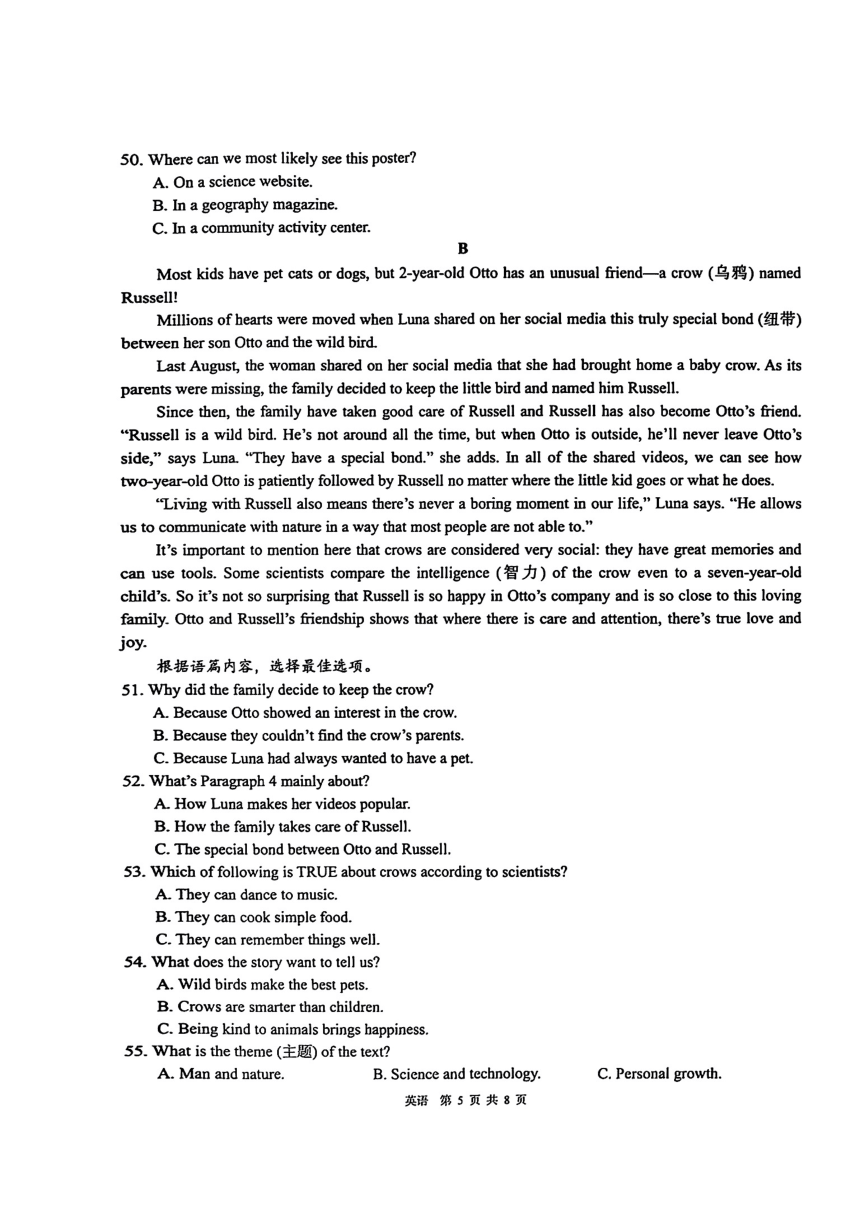 50. Where can we most likely see this poster?
A. On a science website.
B. In a geography magazine.
C. In a community activity center.

B

Most kids have pet cats or dogs, but 2-year-old Otto has an unusual friend—a crow (乌鸦) named Russell!

Millions of hearts were moved when Luna shared on her social media this truly special bond (纽带) between her son Otto and the wild bird.

Last August, the woman shared on her social media that she had brought home a baby crow. As its parents were missing, the family decided to keep the little bird and named him Russell.

Since then, the family have taken good care of Russell and Russell has also become Otto's friend. "Russell is a wild bird. He's not around all the time, but when Otto is outside, he'll never leave Otto's side," says Luna. "They have a special bond." she adds. In all of the shared videos, we can see how two-year-old Otto is patiently followed by Russell no matter where the little kid goes or what he does.

"Living with Russell also means there's never a boring moment in our life," Luna says. "He allows us to communicate with nature in a way that most people are not able to."

It's important to mention here that crows are considered very social: they have great memories and can use tools. Some scientists compare the intelligence (智力) of the crow even to a seven-year-old child's. So it's not so surprising that Russell is so happy in Otto's company and is so close to this loving family. Otto and Russell's friendship shows that where there is care and attention, there's true love and joy.

根据语篇内容，选择最佳选项。

51. Why did the family decide to keep the crow?
A. Because Otto showed an interest in the crow.
B. Because they couldn't find the crow's parents.
C. Because Luna had always wanted to have a pet.

52. What's Paragraph 4 mainly about?
A. How Luna makes her videos popular.
B. How the family takes care of Russell.
C. The special bond between Otto and Russell.

53. Which of following is TRUE about crows according to scientists?
A. They can dance to music.
B. They can cook simple food.
C. They can remember things well.

54. What does the story want to tell us?
A. Wild birds make the best pets.
B. Crows are smarter than children.
C. Being kind to animals brings happiness.

55. What is the theme (主题) of the text?
A. Man and nature.
B. Science and technology.
C. Personal growth.

英语 第 5 页 共 8 页